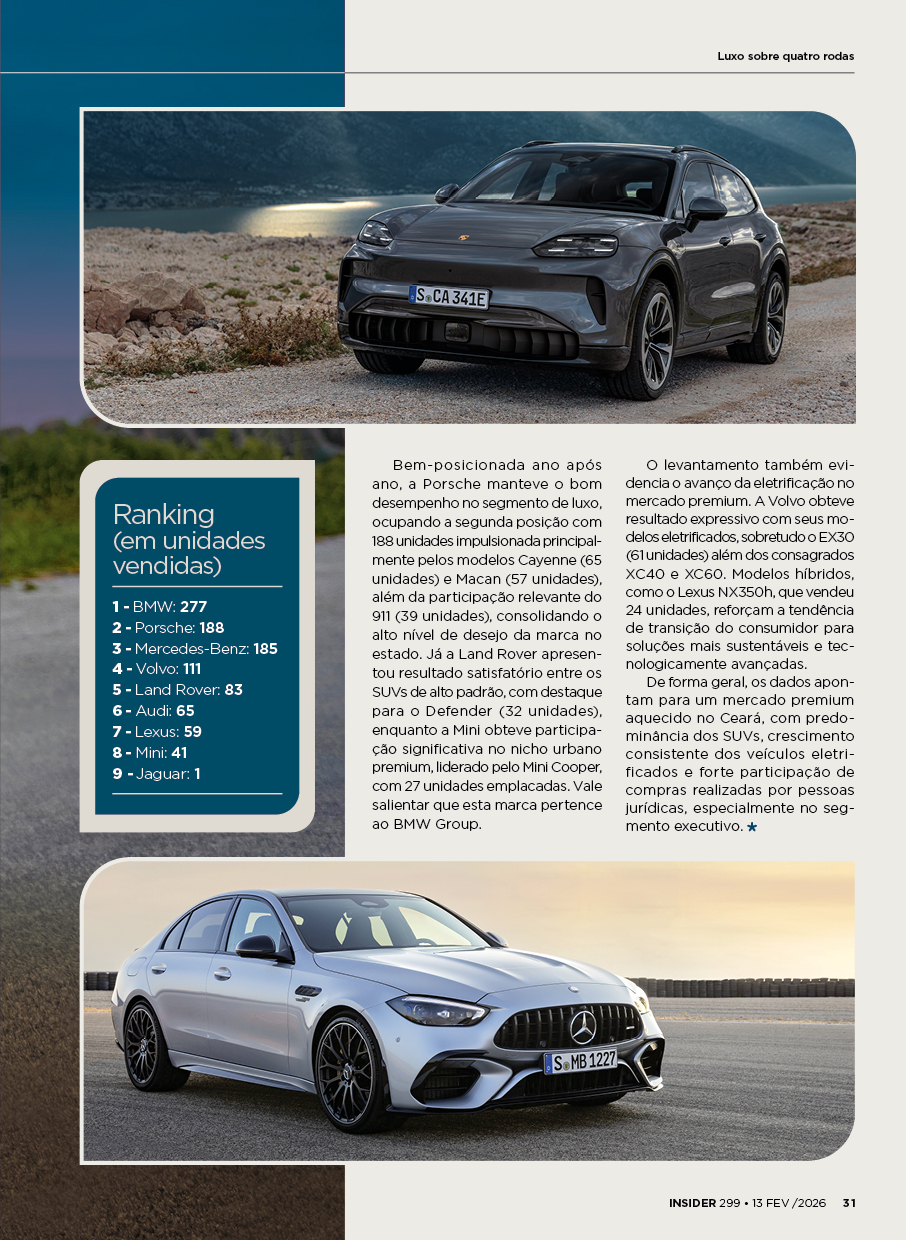 Luxo sobre quatro rodas

S CA 341E

Ranking (em unidades vendidas)

1 - BMW: 277
2 - Porsche: 188
3 - Mercedes-Benz: 185
4 - Volvo: 111
5 - Land Rover: 83
6 - Audi: 65
7 - Lexus: 59
8 - Mini: 41
9 - Jaguar: 1

Bem-posicionada ano após ano, a Porsche manteve o bom desempenho no segmento de luxo, ocupando a segunda posição com 188 unidades impulsionada principalmente pelos modelos Cayenne (65 unidades) e Macan (57 unidades), além da participação relevante do 911 (39 unidades), consolidando o alto nível de desejo da marca no estado. Já a Land Rover apresentou resultado satisfatório entre os SUVs de alto padrão, com destaque para o Defender (32 unidades), enquanto a Mini obteve participação significativa no nicho urbano premium, liderado pelo Mini Cooper, com 27 unidades emplacadas. Vale salientar que esta marca pertence ao BMW Group.

O levantamento também evidencia o avanço da eletrificação no mercado premium. A Volvo obteve resultado expressivo com seus modelos eletrificados, sobretudo o EX30 (61 unidades) além dos consagrados XC40 e XC60. Modelos híbridos, como o Lexus NX350h, que vendeu 24 unidades, reforçam a tendência de transição do consumidor para soluções mais sustentáveis e tecnologicamente avançadas.

De forma geral, os dados apontam para um mercado premium aquecido no Ceará, com predominância dos SUVs, crescimento consistente dos veículos eletrificados e forte participação de compras realizadas por pessoas jurídicas, especialmente no segmento executivo. ★

S MB 1227

INSIDER 299 • 13 FEV /2026 31